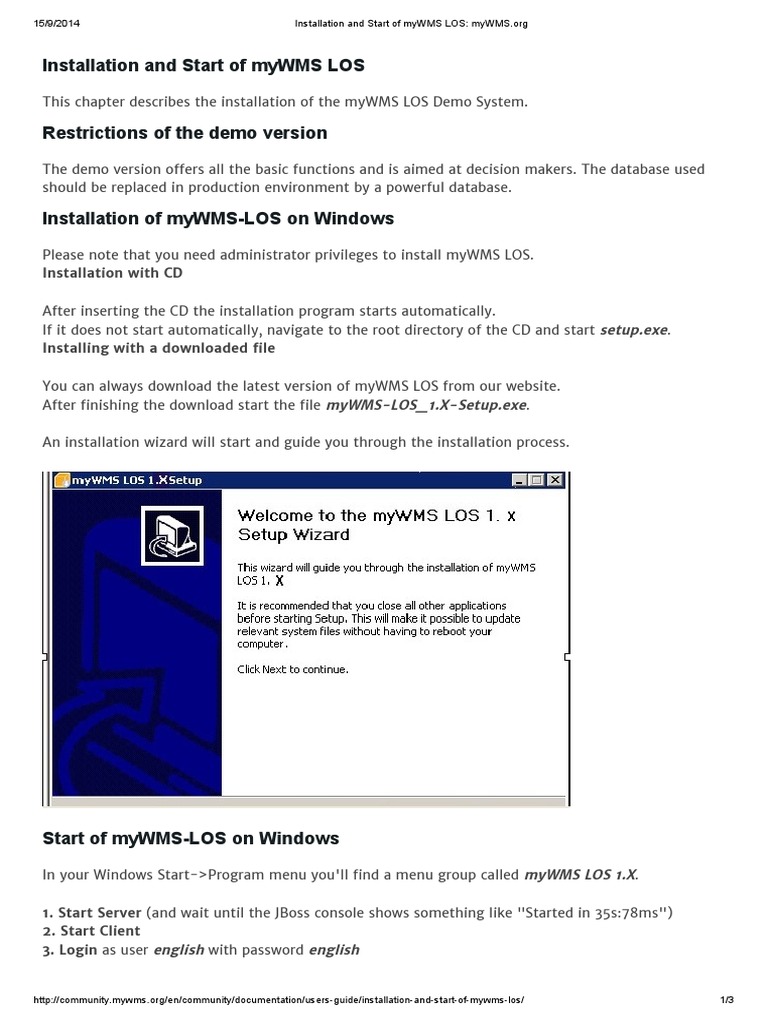 15/9/2014 Installation and Start of myWMS LOS: myWMS.org

Installation and Start of myWMS LOS

This chapter describes the installation of the myWMS LOS Demo System.

Restrictions of the demo version

The demo version offers all the basic functions and is aimed at decision makers. The database used should be replaced in production environment by a powerful database.

Installation of myWMS-LOS on Windows

Please note that you need administrator privileges to install myWMS LOS.
Installation with CD

After inserting the CD the installation program starts automatically.
If it does not start automatically, navigate to the root directory of the CD and start setup.exe.
Installing with a downloaded file

You can always download the latest version of myWMS LOS from our website.
After finishing the download start the file myWMS-LOS_1.X-Setup.exe.

An installation wizard will start and guide you through the installation process.

myWMS LOS 1.XSetup

Welcome to the myWMS LOS 1. X Setup Wizard

This wizard will guide you through the installation of myWMS LOS 1. X

It is recommended that you close all other applications before starting Setup. This will make it possible to update relevant system files without having to reboot your computer.

Click Next to continue.

Start of myWMS-LOS on Windows

In your Windows Start->Program menu you'll find a menu group called myWMS LOS 1.X.

1. Start Server (and wait until the JBoss console shows something like "Started in 35s:78ms")
2. Start Client
3. Login as user english with password english

http://community.mywms.org/en/community/documentation/users-guide/installation-and-start-of-mywms-los/ 1/3